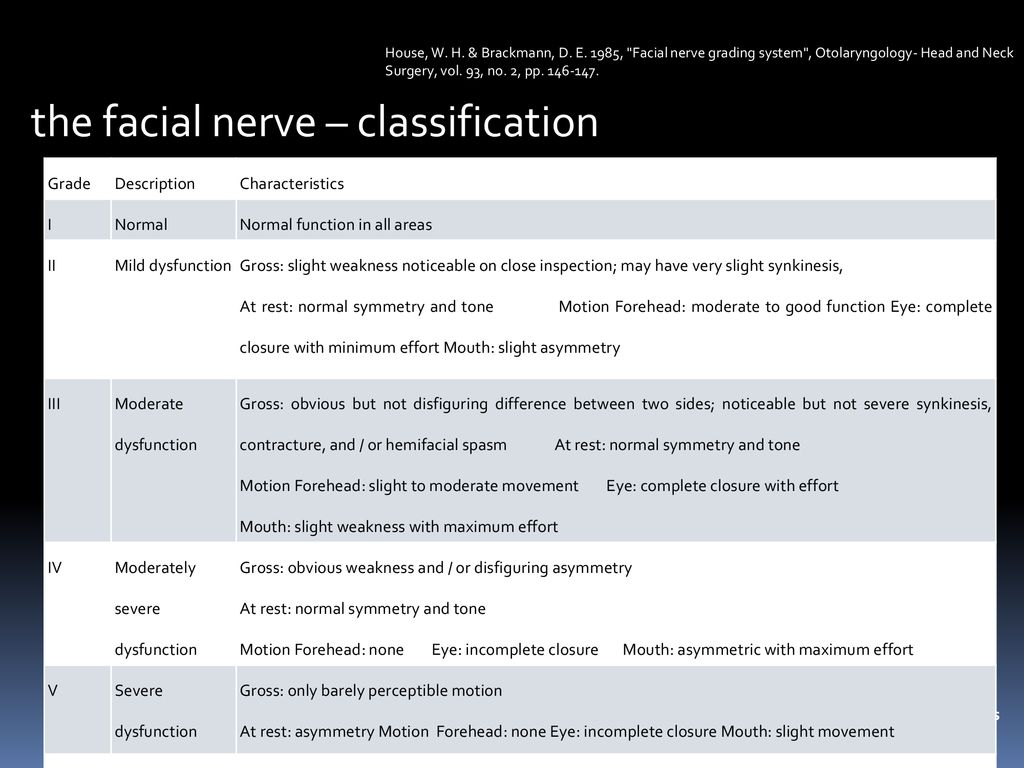 House, W. H. & Brackmann, D. E. 1985, "Facial nerve grading system", Otolaryngology- Head and Neck Surgery, vol. 93, no. 2, pp. 146-147.

the facial nerve – classification

| Grade | Description | Characteristics |
|---|---|---|
| I | Normal | Normal function in all areas |
| II | Mild dysfunction | Gross: slight weakness noticeable on close inspection; may have very slight synkinesis, At rest: normal symmetry and tone Motion Forehead: moderate to good function Eye: complete closure with minimum effort Mouth: slight asymmetry |
| III | Moderate dysfunction | Gross: obvious but not disfiguring difference between two sides; noticeable but not severe synkinesis, contracture, and / or hemifacial spasm At rest: normal symmetry and tone Motion Forehead: slight to moderate movement Eye: complete closure with effort Mouth: slight weakness with maximum effort |
| IV | Moderately severe dysfunction | Gross: obvious weakness and / or disfiguring asymmetry At rest: normal symmetry and tone Motion Forehead: none Eye: incomplete closure Mouth: asymmetric with maximum effort |
| V | Severe dysfunction | Gross: only barely perceptible motion At rest: asymmetry Motion Forehead: none Eye: incomplete closure Mouth: slight movement |